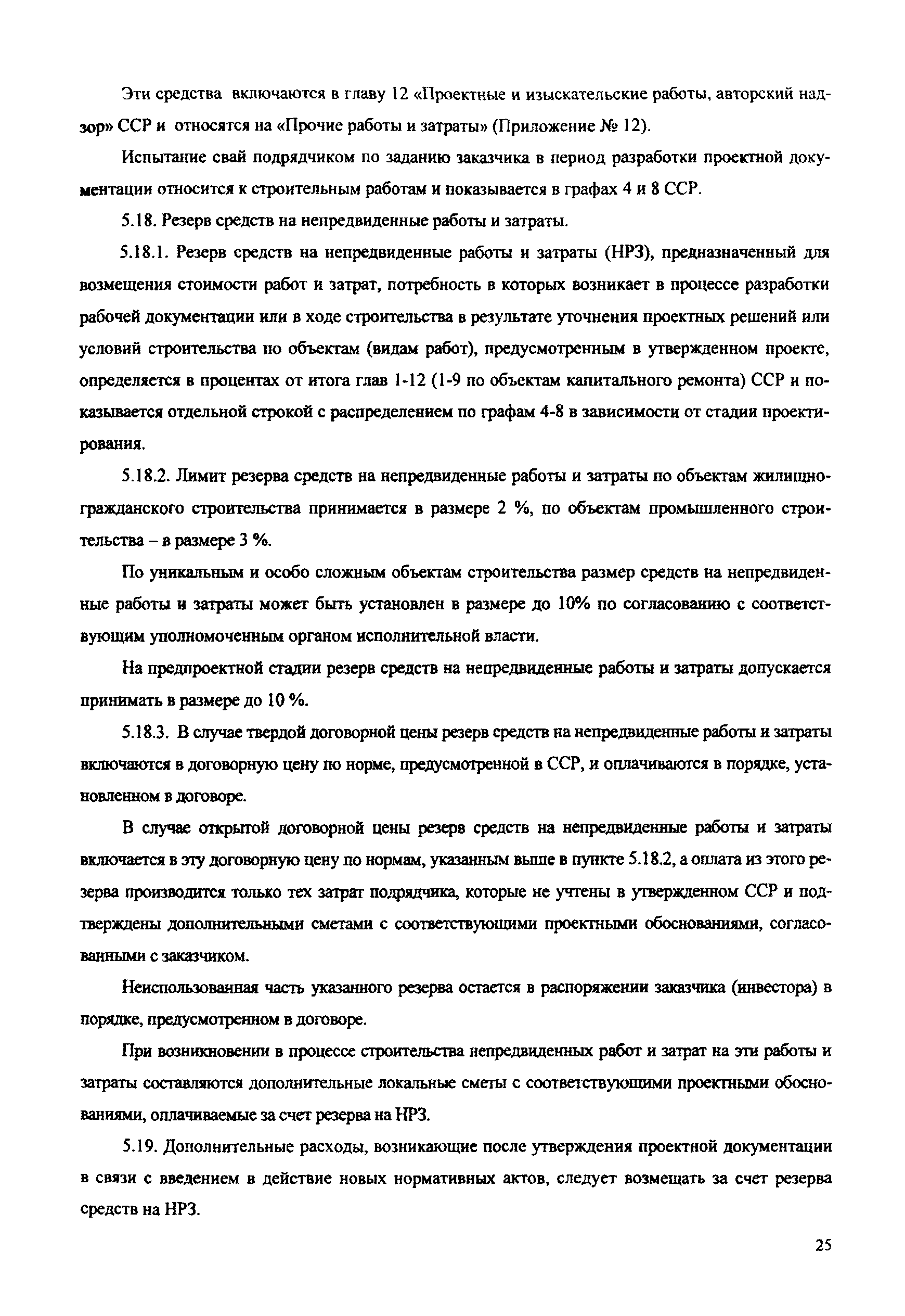 Эти средства включаются в главу 12 «Проектные и изыскательские работы, авторский надзор» ССР и относятся на «Прочие работы и затраты» (Приложение № 12).

Испытание свай подрядчиком по заданию заказчика в период разработки проектной документации относится к строительным работам и показывается в графах 4 и 8 ССР.

5.18. Резерв средств на непредвиденные работы и затраты.

5.18.1. Резерв средств на непредвиденные работы и затраты (НРЗ), предназначенный для возмещения стоимости работ и затрат, потребность в которых возникает в процессе разработки рабочей документации или в ходе строительства в результате уточнения проектных решений или условий строительства по объектам (видам работ), предусмотренным в утвержденном проекте, определяется в процентах от итога глав 1-12 (1-9 по объектам капитального ремонта) ССР и показывается отдельной строкой с распределением по графам 4-8 в зависимости от стадии проектирования.

5.18.2. Лимит резерва средств на непредвиденные работы и затраты по объектам жилищно-гражданского строительства принимается в размере 2 %, по объектам промышленного строительства – в размере 3 %.

По уникальным и особо сложным объектам строительства размер средств на непредвиденные работы и затраты может быть установлен в размере до 10% по согласованию с соответствующим уполномоченным органом исполнительной власти.

На предпроектной стадии резерв средств на непредвиденные работы и затраты допускается принимать в размере до 10 %.

5.18.3. В случае твердой договорной цены резерв средств на непредвиденные работы и затраты включаются в договорную цену по норме, предусмотренной в ССР, и оплачиваются в порядке, установленном в договоре.

В случае открытой договорной цены резерв средств на непредвиденные работы и затраты включается в эту договорную цену по нормам, указанным выше в пункте 5.18.2, а оплата из этого резерва производится только тех затрат подрядчика, которые не учтены в утвержденном ССР и подтверждены дополнительными сметами с соответствующими проектными обоснованиями, согласованными с заказчиком.

Неиспользованная часть указанного резерва остается в распоряжении заказчика (инвестора) в порядке, предусмотренном в договоре.

При возникновении в процессе строительства непредвиденных работ и затрат на эти работы и затраты составляются дополнительные локальные сметы с соответствующими проектными обоснованиями, оплачиваемые за счет резерва на НРЗ.

5.19. Дополнительные расходы, возникающие после утверждения проектной документации в связи с введением в действие новых нормативных актов, следует возмещать за счет резерва средств на НРЗ.

25